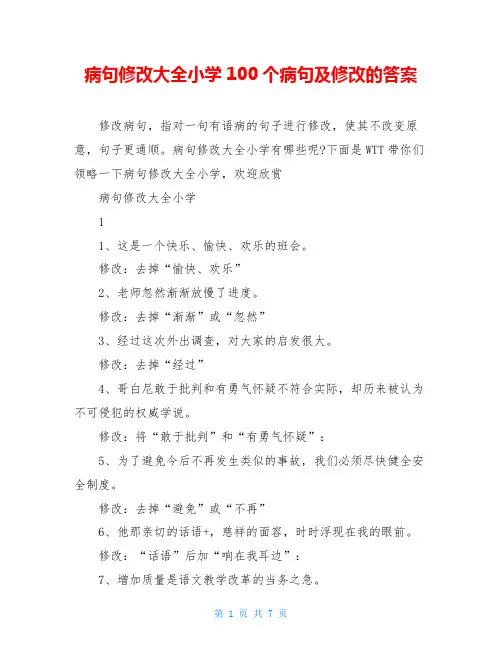 病句修改大全小学 100 个病句及修改的答案

修改病句，指对一句有语病的句子进行修改，使其不改变原意，句子更通顺。病句修改大全小学有哪些呢?下面是 WTT 带你们领略一下病句修改大全小学，欢迎欣赏

病句修改大全小学

1

1、这是一个快乐、愉快、欢乐的班会。

修改：去掉“愉快、欢乐”

2、老师忽然渐渐放慢了进度。

修改：去掉“渐渐”或“忽然”

3、经过这次外出调查，对大家的启发很大。

修改：去掉“经过”

4、哥白尼敢于批判和有勇气怀疑不符合实际，却历来被认为不可侵犯的权威学说。

修改：将“敢于批判”和“有勇气怀疑”：

5、为了避免今后不再发生类似的事故，我们必须尽快健全安全制度。

修改：去掉“避免”或“不再”

6、他那亲切的话语+，慈祥的面容，时时浮现在我的眼前。

修改：“话语”后加“响在我耳边”：

7、增加质量是语文教学改革的当务之急。

第 1 页 共 7 页